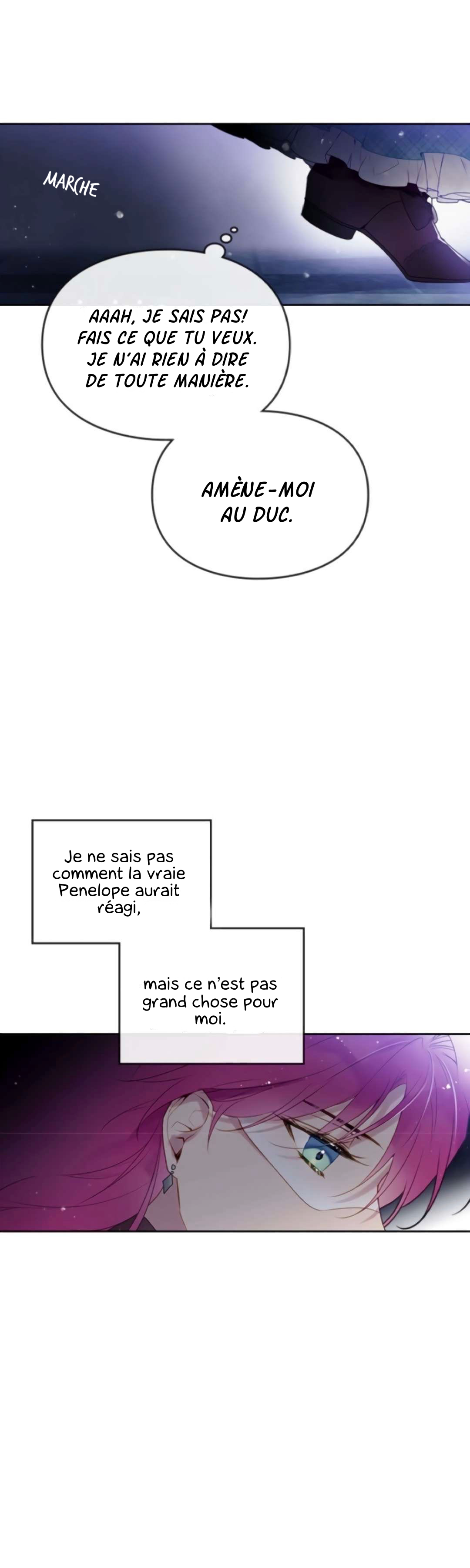 MARCHE

AAAH, JE SAIS PAS! FAIS CE QUE TU VEUX. JE N'AI RIEN À DIRE DE TOUTE MANIÈRE.

AMÈNE-MOI AU DUC.

Je ne sais pas comment la vraie Penelope aurait réagi,

mais ce n'est pas grand chose pour moi.